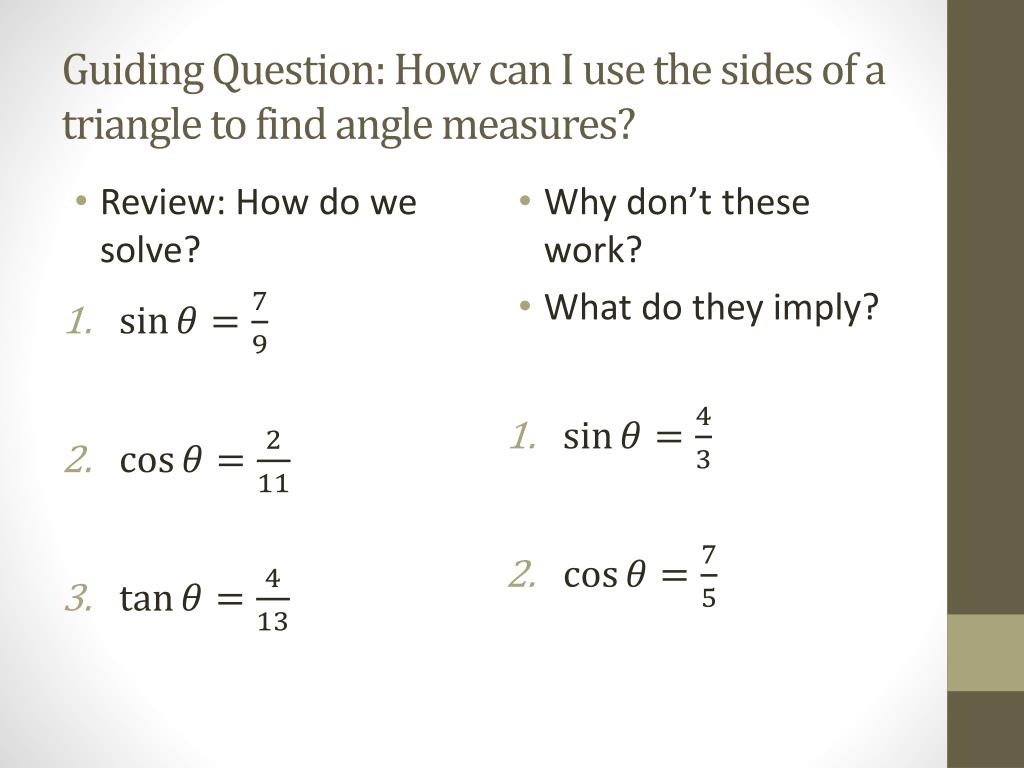 Guiding Question: How can I use the sides of a triangle to find angle measures?

• Review: How do we solve?

1. $\sin\theta = \frac{7}{9}$

2. $\cos\theta = \frac{2}{11}$

3. $\tan\theta = \frac{4}{13}$

• Why don't these work?
• What do they imply?

1. $\sin\theta = \frac{4}{3}$

2. $\cos\theta = \frac{7}{5}$